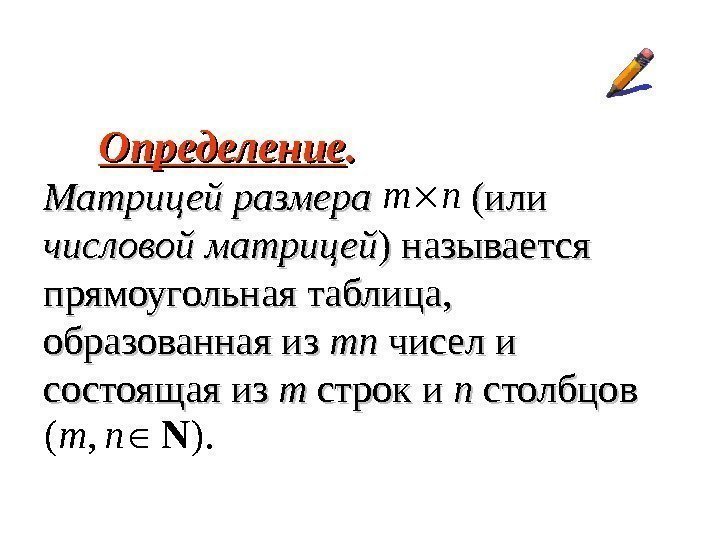 Определение.
Матрицей размера $m \times n$ (или числовой матрицей) называется прямоугольная таблица, образованная из $mn$ чисел и состоящая из $m$ строк и $n$ столбцов ($m, n \in \mathbf{N}$).